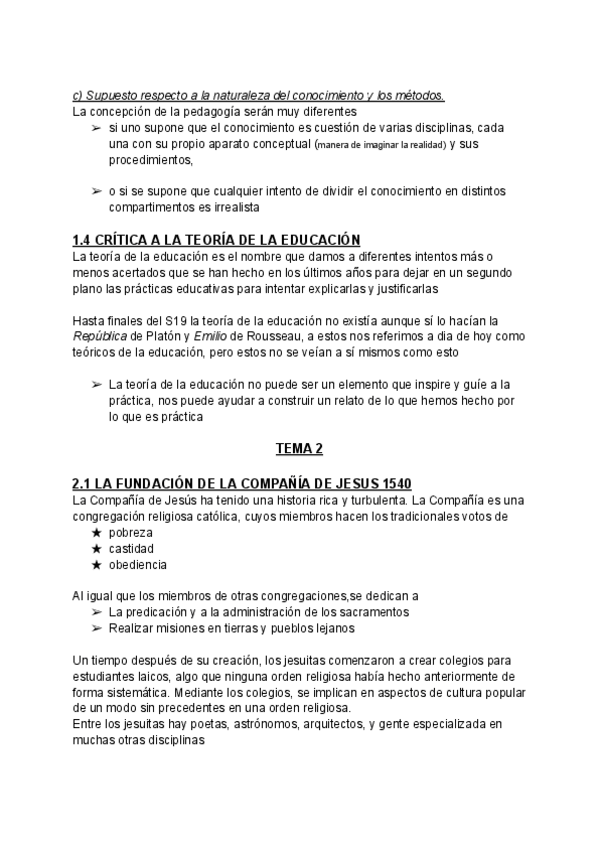 c) Supuesto respecto a la naturaleza del conocimiento y los métodos.
La concepción de la pedagogía serán muy diferentes
➢ si uno supone que el conocimiento es cuestión de varias disciplinas, cada una con su propio aparato conceptual (manera de imaginar la realidad) y sus procedimientos,

➢ o si se supone que cualquier intento de dividir el conocimiento en distintos compartimentos es irrealista

1.4 CRÍTICA A LA TEORÍA DE LA EDUCACIÓN
La teoría de la educación es el nombre que damos a diferentes intentos más o menos acertados que se han hecho en los últimos años para dejar en un segundo plano las prácticas educativas para intentar explicarlas y justificarlas

Hasta finales del S19 la teoría de la educación no existía aunque sí lo hacían la República de Platón y Emilio de Rousseau, a estos nos referimos a dia de hoy como teóricos de la educación, pero estos no se veían a sí mismos como esto

➢ La teoría de la educación no puede ser un elemento que inspire y guíe a la práctica, nos puede ayudar a construir un relato de lo que hemos hecho por lo que es práctica

TEMA 2

2.1 LA FUNDACIÓN DE LA COMPAÑÍA DE JESUS 1540
La Compañía de Jesús ha tenido una historia rica y turbulenta. La Compañía es una congregación religiosa católica, cuyos miembros hacen los tradicionales votos de
★ pobreza
★ castidad
★ obediencia

Al igual que los miembros de otras congregaciones,se dedican a
➢ La predicación y a la administración de los sacramentos
➢ Realizar misiones en tierras y pueblos lejanos

Un tiempo después de su creación, los jesuitas comenzaron a crear colegios para estudiantes laicos, algo que ninguna orden religiosa había hecho anteriormente de forma sistemática. Mediante los colegios, se implican en aspectos de cultura popular de un modo sin precedentes en una orden religiosa.
Entre los jesuitas hay poetas, astrónomos, arquitectos, y gente especializada en muchas otras disciplinas